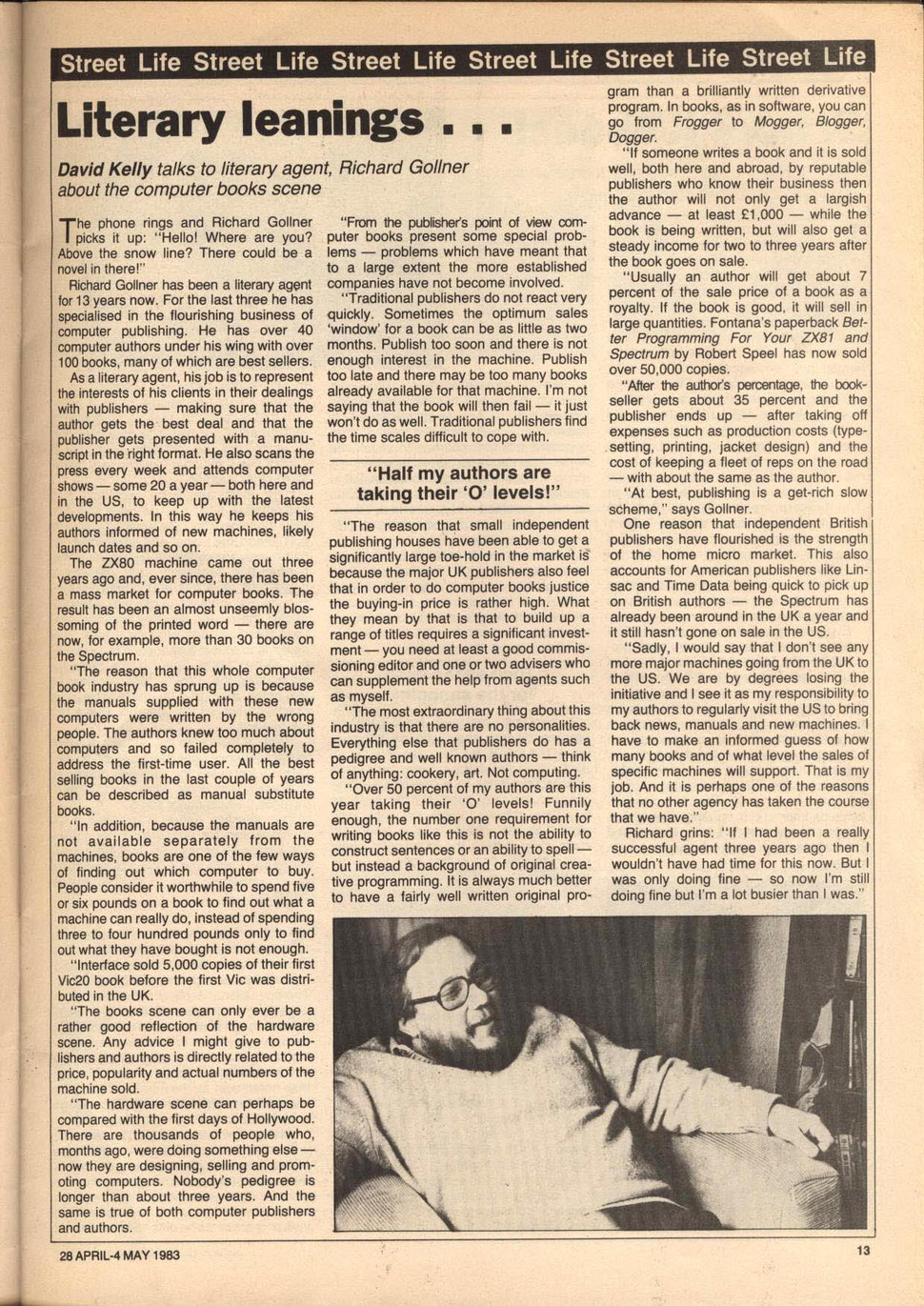 Street Life Street Life Street Life Street Life Street Life Street Life

Literary leanings . . .

David Kelly talks to literary agent, Richard Gollner about the computer books scene

The phone rings and Richard Gollner picks it up: "Hello! Where are you? Above the snow line? There could be a novel in there!"

Richard Gollner has been a literary agent for 13 years now. For the last three he has specialised in the flourishing business of computer publishing. He has over 40 computer authors under his wing with over 100 books, many of which are best sellers.

As a literary agent, his job is to represent the interests of his clients in their dealings with publishers — making sure that the author gets the best deal and that the publisher gets presented with a manuscript in the right format. He also scans the press every week and attends computer shows — some 20 a year — both here and in the US, to keep up with the latest developments. In this way he keeps his authors informed of new machines, likely launch dates and so on.

The ZX80 machine came out three years ago and, ever since, there has been a mass market for computer books. The result has been an almost unseemly blossoming of the printed word — there are now, for example, more than 30 books on the Spectrum.

"The reason that this whole computer book industry has sprung up is because the manuals supplied with these new computers were written by the wrong people. The authors knew too much about computers and so failed completely to address the first-time user. All the best selling books in the last couple of years can be described as manual substitute books.

"In addition, because the manuals are not available separately from the machines, books are one of the few ways of finding out which computer to buy. People consider it worthwhile to spend five or six pounds on a book to find out what a machine can really do, instead of spending three to four hundred pounds only to find out what they have bought is not enough.

"Interface sold 5,000 copies of their first Vic20 book before the first Vic was distributed in the UK.

"The books scene can only ever be a rather good reflection of the hardware scene. Any advice I might give to publishers and authors is directly related to the price, popularity and actual numbers of the machine sold.

"The hardware scene can perhaps be compared with the first days of Hollywood. There are thousands of people who, months ago, were doing something else — now they are designing, selling and promoting computers. Nobody's pedigree is longer than about three years. And the same is true of both computer publishers and authors.

"From the publisher's point of view computer books present some special problems — problems which have meant that to a large extent the more established companies have not become involved.

"Traditional publishers do not react very quickly. Sometimes the optimum sales 'window' for a book can be as little as two months. Publish too soon and there is not enough interest in the machine. Publish too late and there may be too many books already available for that machine. I'm not saying that the book will then fail — it just won't do as well. Traditional publishers find the time scales difficult to cope with.

"Half my authors are taking their 'O' levels!"

"The reason that small independent publishing houses have been able to get a significantly large toe-hold in the market is because the major UK publishers also feel that in order to do computer books justice the buying-in price is rather high. What they mean by that is that to build up a range of titles requires a significant investment — you need at least a good commissioning editor and one or two advisers who can supplement the help from agents such as myself.

"The most extraordinary thing about this industry is that there are no personalities. Everything else that publishers do has a pedigree and well known authors — think of anything: cookery, art. Not computing.

"Over 50 percent of my authors are this year taking their 'O' levels! Funnily enough, the number one requirement for writing books like this is not the ability to construct sentences or an ability to spell — but instead a background of original creative programming. It is always much better to have a fairly well written original program than a brilliantly written derivative program. In books, as in software, you can go from Frogger to Mogger, Blogger, Dogger.

"If someone writes a book and it is sold well, both here and abroad, by reputable publishers who know their business then the author will not only get a largish advance — at least £1,000 — while the book is being written, but will also get a steady income for two to three years after the book goes on sale.

"Usually an author will get about 7 percent of the sale price of a book as a royalty. If the book is good, it will sell in large quantities. Fontana's paperback Better Programming For Your ZX81 and Spectrum by Robert Speel has now sold over 50,000 copies.

"After the author's percentage, the bookseller gets about 35 percent and the publisher ends up — after taking off expenses such as production costs (typesetting, printing, jacket design) and the cost of keeping a fleet of reps on the road — with about the same as the author.

"At best, publishing is a get-rich slow scheme," says Gollner.

One reason that independent British publishers have flourished is the strength of the home micro market. This also accounts for American publishers like Linsac and Time Data being quick to pick up on British authors — the Spectrum has already been around in the UK a year and it still hasn't gone on sale in the US.

"Sadly, I would say that I don't see any more major machines going from the UK to the US. We are by degrees losing the initiative and I see it as my responsibility to my authors to regularly visit the US to bring back news, manuals and new machines. I have to make an informed guess of how many books and of what level the sales of specific machines will support. That is my job. And it is perhaps one of the reasons that no other agency has taken the course that we have."

Richard grins: "If I had been a really successful agent three years ago then I wouldn't have had time for this now. But I was only doing fine — so now I'm still doing fine but I'm a lot busier than I was."

28 APRIL-4 MAY 1983

13